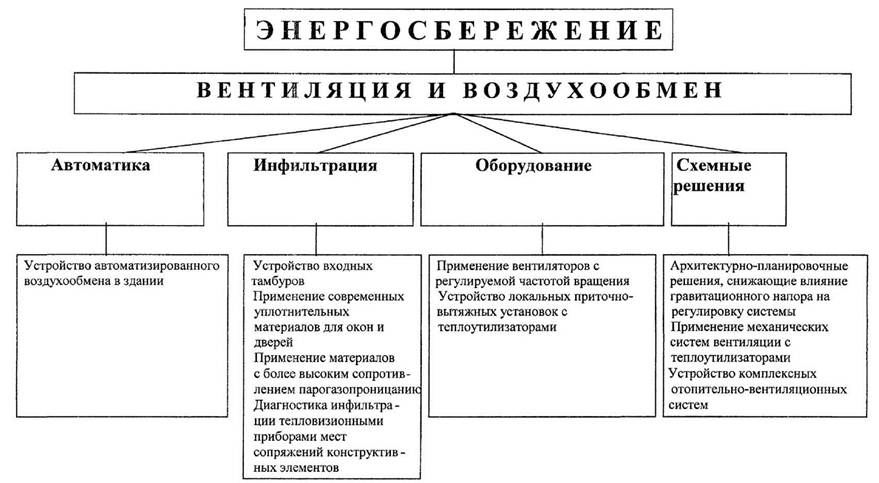 ЭНЕРГОСБЕРЕЖЕНИЕ

ВЕНТИЛЯЦИЯ И ВОЗДУХООБМЕН

Автоматика

Инфильтрация

Оборудование

Схемные решения

Устройство автоматизированного воздухообмена в здании

Устройство входных тамбуров
Применение современных уплотнительных материалов для окон и дверей
Применение материалов с более высоким сопротивлением парогазопроницанию
Диагностика инфильтрации тепловизионными приборами мест сопряжений конструктивных элементов

Применение вентиляторов с регулируемой частотой вращения
Устройство локальных приточно-вытяжных установок с теплоутилизаторами

Архитектурно-планировочные решения, снижающие влияние гравитационного напора на регулировку системы
Применение механических систем вентиляции с теплоутилизаторами
Устройство комплексных отопительно-вентиляционных систем